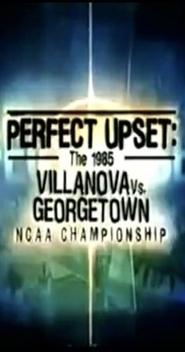 PERFECT UPSET:
The 1985
VILLANOVA vs. GEORGETOWN
NCAA CHAMPIONSHIP